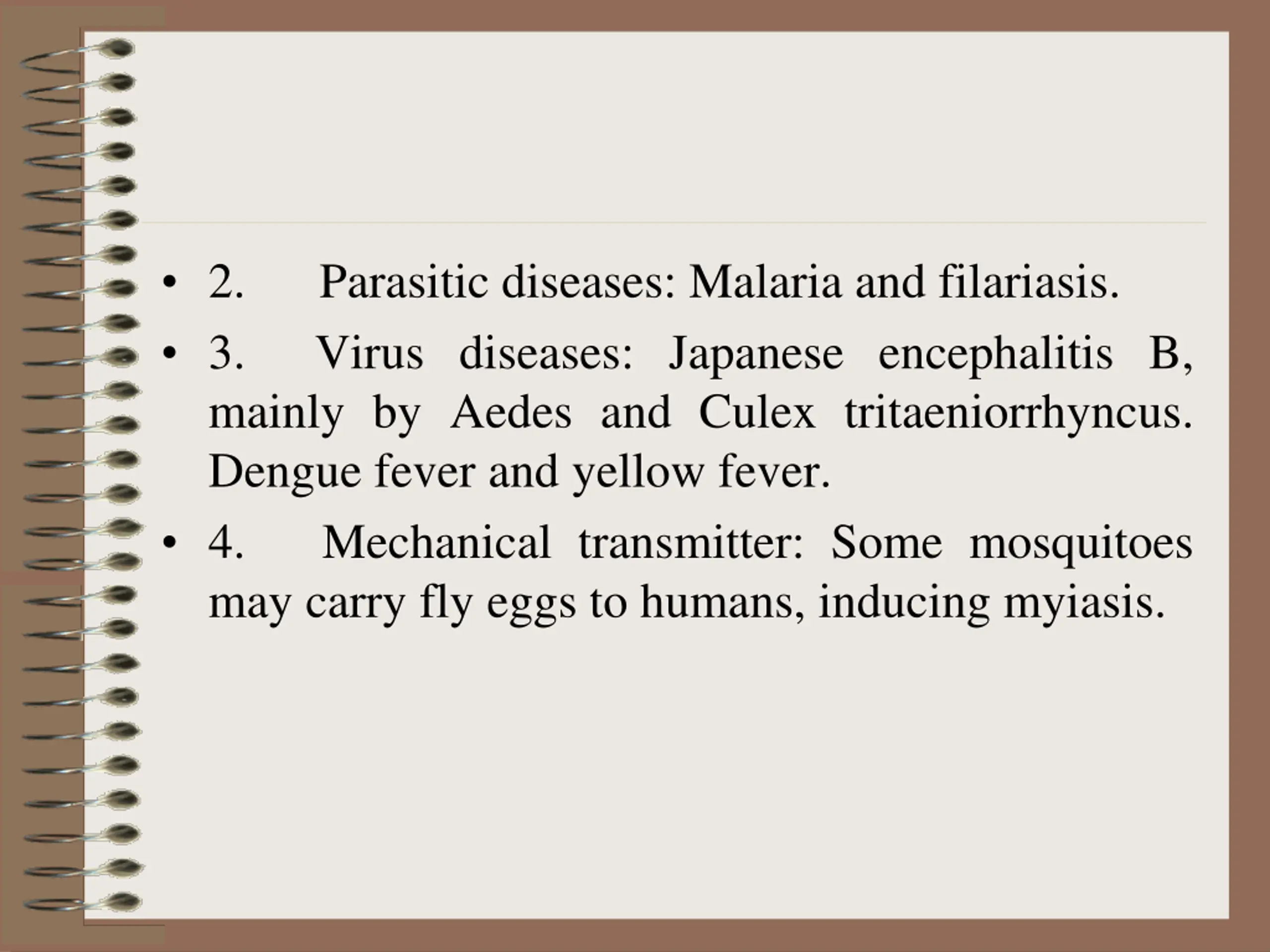 • 2. Parasitic diseases: Malaria and filariasis.

• 3. Virus diseases: Japanese encephalitis B, mainly by Aedes and Culex tritaeniorrhyncus. Dengue fever and yellow fever.

• 4. Mechanical transmitter: Some mosquitoes may carry fly eggs to humans, inducing myiasis.